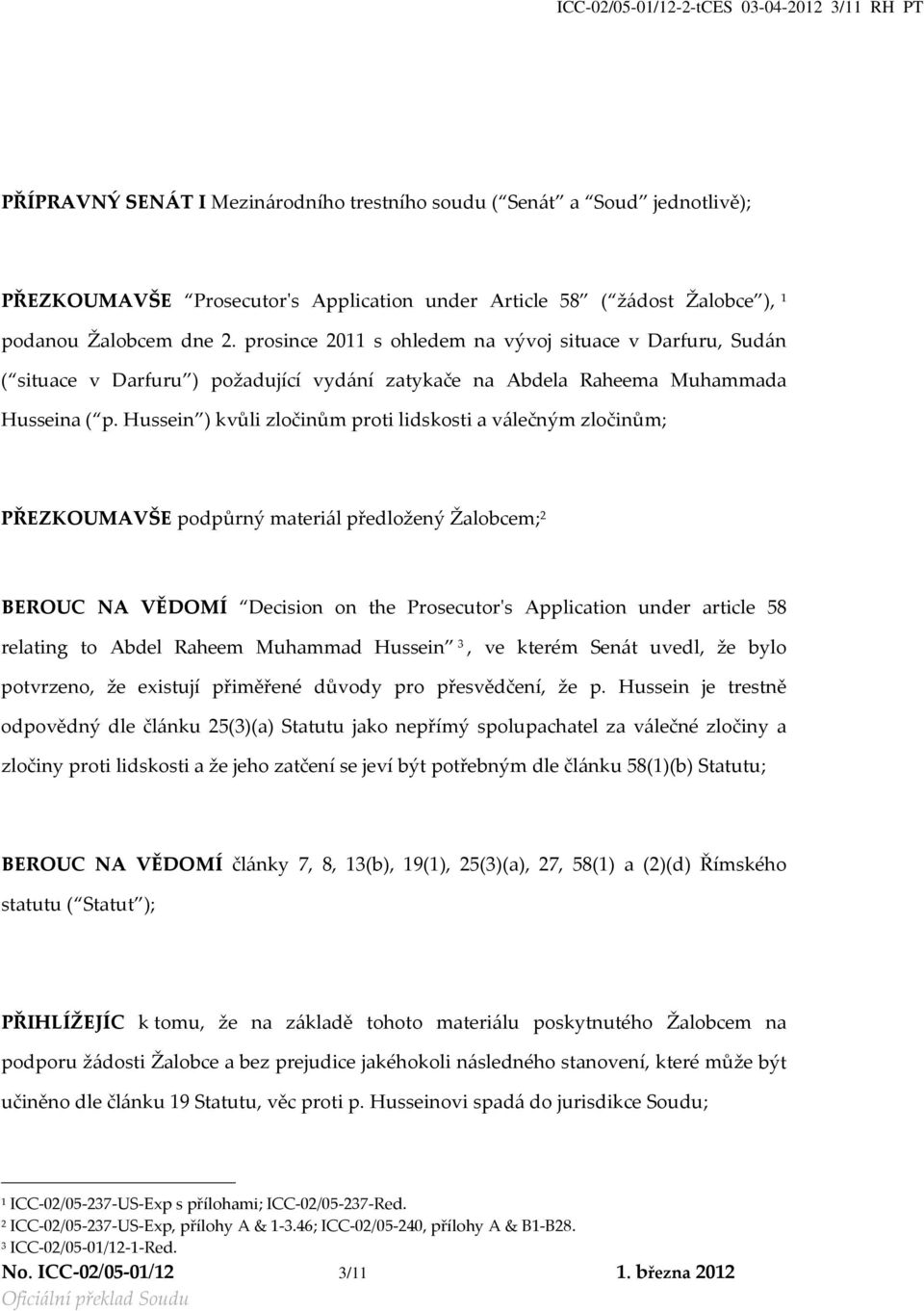 ICC-02/05-01/12-2-tCES 03-04-2012 3/11 RH PT

PŘÍPRAVNÝ SENÁT I Mezinárodního trestního soudu ( Senát a Soud jednotlivě);

PŘEZKOUMAVŠE Prosecutor's Application under Article 58 ( žádost Žalobce ), $^1$ podanou Žalobcem dne 2. prosince 2011 s ohledem na vývoj situace v Darfuru, Sudán ( situace v Darfuru ) požadující vydání zatykače na Abdela Raheema Muhammada Husseina ( p. Hussein ) kvůli zločinům proti lidskosti a válečným zločinům;

PŘEZKOUMAVŠE podpůrný materiál předložený Žalobcem;$^2$

BEROUC NA VĚDOMÍ Decision on the Prosecutor's Application under article 58 relating to Abdel Raheem Muhammad Hussein $^3$, ve kterém Senát uvedl, že bylo potvrzeno, že existují přiměřené důvody pro přesvědčení, že p. Hussein je trestně odpovědný dle článku 25(3)(a) Statutu jako nepřímý spolupachatel za válečné zločiny a zločiny proti lidskosti a že jeho zatčení se jeví být potřebným dle článku 58(1)(b) Statutu;

BEROUC NA VĚDOMÍ články 7, 8, 13(b), 19(1), 25(3)(a), 27, 58(1) a (2)(d) Římského statutu ( Statut );

PŘIHLÍŽEJÍC k tomu, že na základě tohoto materiálu poskytnutého Žalobcem na podporu žádosti Žalobce a bez prejudice jakéhokoli následného stanovení, které může být učiněno dle článku 19 Statutu, věc proti p. Husseinovi spadá do jurisdikce Soudu;

$^1$ ICC-02/05-237-US-Exp s přílohami; ICC-02/05-237-Red.
$^2$ ICC-02/05-237-US-Exp, přílohy A & 1-3.46; ICC-02/05-240, přílohy A & B1-B28.
$^3$ ICC-02/05-01/12-1-Red.

No. ICC-02/05-01/12 3/11 1. března 2012
Oficiální překlad Soudu